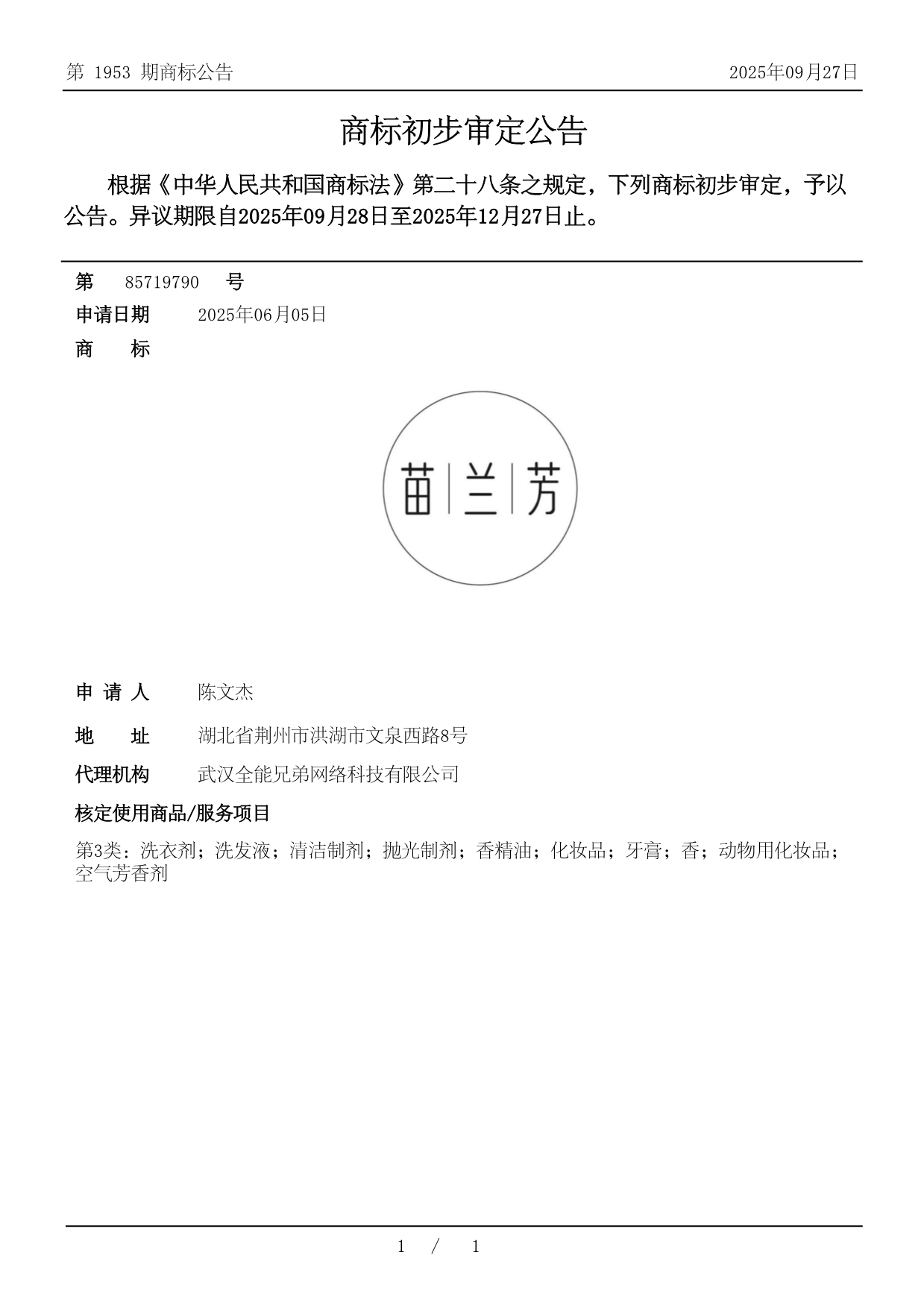 第 1953 期商标公告 2025年09月27日

商标初步审定公告

根据《中华人民共和国商标法》第二十八条之规定，下列商标初步审定，予以公告。异议期限自2025年09月28日至2025年12月27日止。

第 85719790 号

申请日期 2025年06月05日

商 标

苗 | 兰 | 芳

申 请 人 陈文杰

地 址 湖北省荆州市洪湖市文泉西路8号

代理机构 武汉全能兄弟网络科技有限公司

核定使用商品/服务项目

第3类：洗衣剂；洗发液；清洁制剂；抛光制剂；香精油；化妆品；牙膏；香；动物用化妆品；空气芳香剂

1 / 1